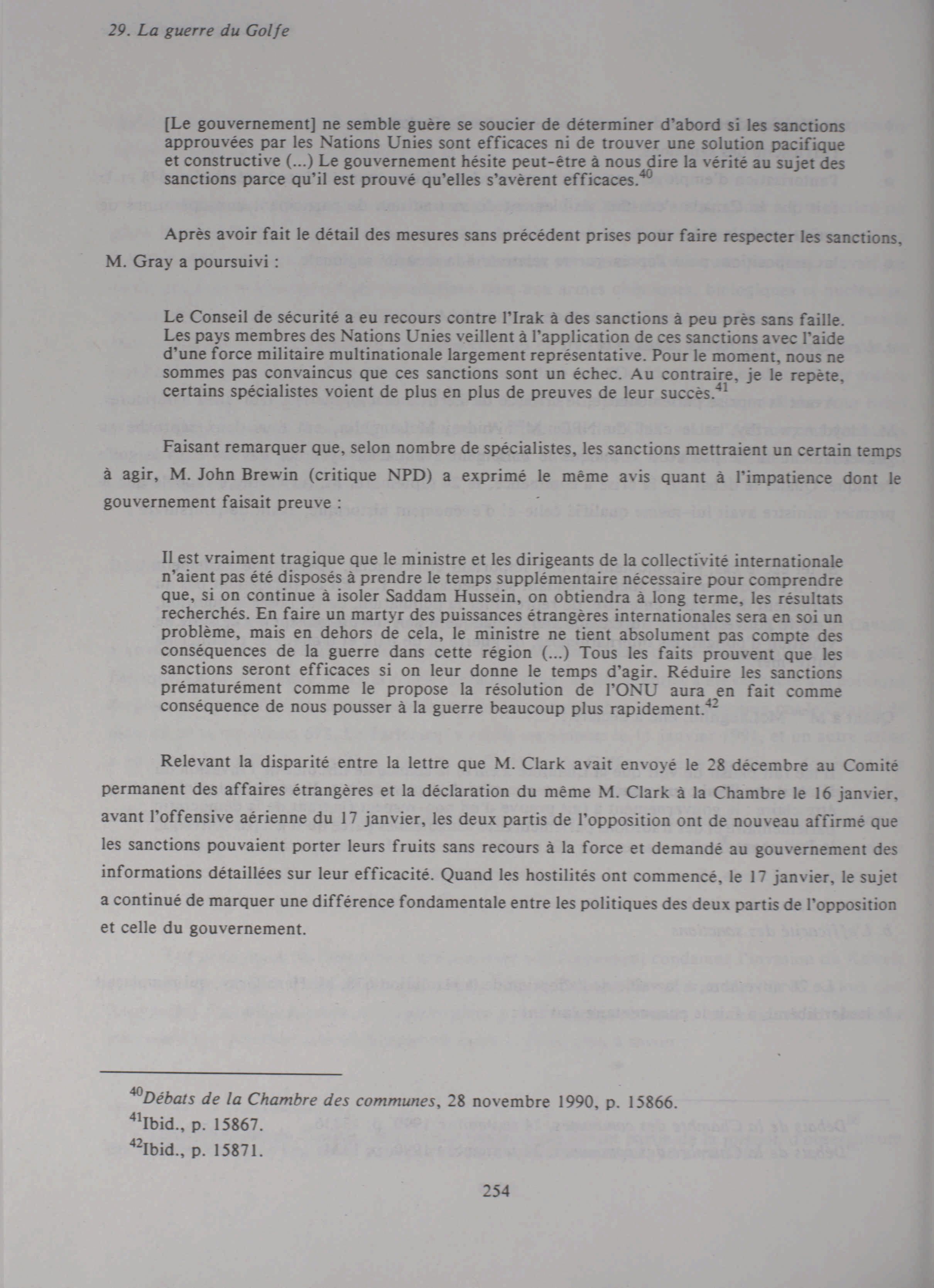 29. La guerre du Golfe

[Le gouvernement] ne semble guère se soucier de déterminer d'abord si les sanctions approuvées par les Nations Unies sont efficaces ni de trouver une solution pacifique et constructive (...) Le gouvernement hésite peut-être à nous dire la vérité au sujet des sanctions parce qu'il est prouvé qu'elles s'avèrent efficaces.$^{40}$

Après avoir fait le détail des mesures sans précédent prises pour faire respecter les sanctions, M. Gray a poursuivi :

Le Conseil de sécurité a eu recours contre l'Irak à des sanctions à peu près sans faille. Les pays membres des Nations Unies veillent à l'application de ces sanctions avec l'aide d'une force militaire multinationale largement représentative. Pour le moment, nous ne sommes pas convaincus que ces sanctions sont un échec. Au contraire, je le repète, certains spécialistes voient de plus en plus de preuves de leur succès.$^{41}$

Faisant remarquer que, selon nombre de spécialistes, les sanctions mettraient un certain temps à agir, M. John Brewin (critique NPD) a exprimé le même avis quant à l'impatience dont le gouvernement faisait preuve :

Il est vraiment tragique que le ministre et les dirigeants de la collectivité internationale n'aient pas été disposés à prendre le temps supplémentaire nécessaire pour comprendre que, si on continue à isoler Saddam Hussein, on obtiendra à long terme, les résultats recherchés. En faire un martyr des puissances étrangères internationales sera en soi un problème, mais en dehors de cela, le ministre ne tient absolument pas compte des conséquences de la guerre dans cette région (...) Tous les faits prouvent que les sanctions seront efficaces si on leur donne le temps d'agir. Réduire les sanctions prématurément comme le propose la résolution de l'ONU aura en fait comme conséquence de nous pousser à la guerre beaucoup plus rapidement.$^{42}$

Relevant la disparité entre la lettre que M. Clark avait envoyé le 28 décembre au Comité permanent des affaires étrangères et la déclaration du même M. Clark à la Chambre le 16 janvier, avant l'offensive aérienne du 17 janvier, les deux partis de l'opposition ont de nouveau affirmé que les sanctions pouvaient porter leurs fruits sans recours à la force et demandé au gouvernement des informations détaillées sur leur efficacité. Quand les hostilités ont commencé, le 17 janvier, le sujet a continué de marquer une différence fondamentale entre les politiques des deux partis de l'opposition et celle du gouvernement.

$^{40}$Débats de la Chambre des communes, 28 novembre 1990, p. 15866.
$^{41}$Ibid., p. 15867.
$^{42}$Ibid., p. 15871.

254